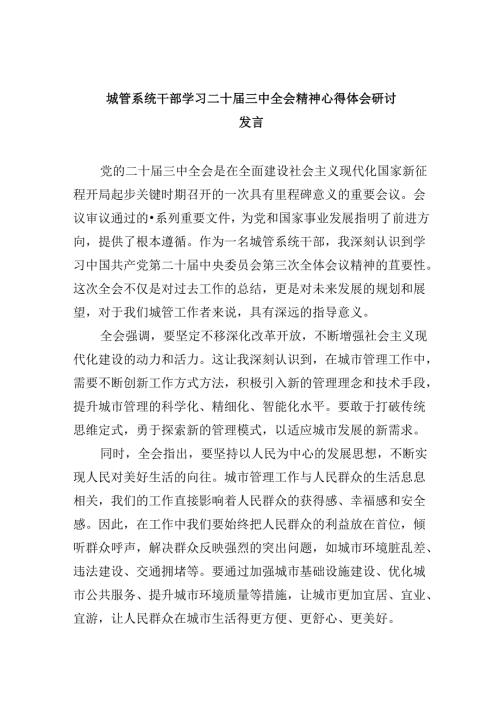 城管系统干部学习二十届三中全会精神心得体会研讨发言

党的二十届三中全会是在全面建设社会主义现代化国家新征程开局起步关键时期召开的一次具有里程碑意义的重要会议。会议审议通过的•系列重要文件，为党和国家事业发展指明了前进方向，提供了根本遵循。作为一名城管系统干部，我深刻认识到学习中国共产党第二十届中央委员会第三次全体会议精神的苴要性。这次全会不仅是对过去工作的总结，更是对未来发展的规划和展望，对于我们城管工作者来说，具有深远的指导意义。

全会强调，要坚定不移深化改革开放，不断增强社会主义现代化建设的动力和活力。这让我深刻认识到，在城市管理工作中，需要不断创新工作方式方法，积极引入新的管理理念和技术手段，提升城市管理的科学化、精细化、智能化水平。要敢于打破传统思维定式，勇于探索新的管理模式，以适应城市发展的新需求。

同时，全会指出，要坚持以人民为中心的发展思想，不断实现人民对美好生活的向往。城市管理工作与人民群众的生活息息相关，我们的工作直接影响着人民群众的获得感、幸福感和安全感。因此，在工作中我们要始终把人民群众的利益放在首位，倾听群众呼声，解决群众反映强烈的突出问题，如城市环境脏乱差、违法建设、交通拥堵等。要通过加强城市基础设施建设、优化城市公共服务、提升城市环境质量等措施，让城市更加宜居、宜业、宜游，让人民群众在城市生活得更方便、更舒心、更美好。